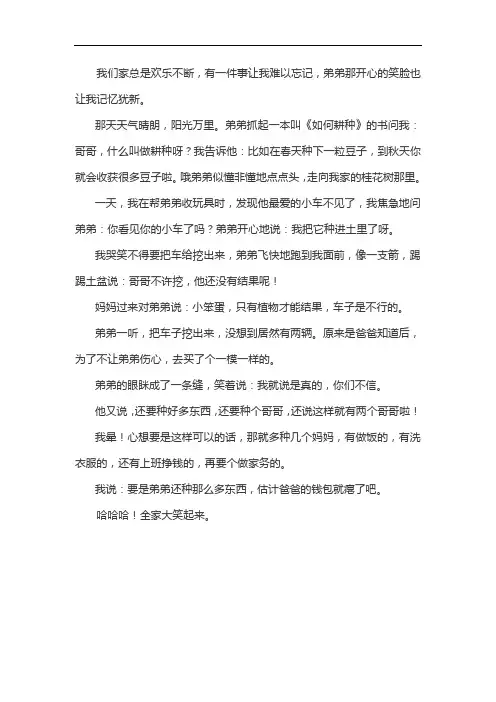 我们家总是欢乐不断，有一件事让我难以忘记，弟弟那开心的笑脸也让我记忆犹新。

那天天气晴朗，阳光万里。弟弟抓起一本叫《如何耕种》的书问我：哥哥，什么叫做耕种呀？我告诉他：比如在春天种下一粒豆子，到秋天你就会收获很多豆子啦。哦弟弟似懂非懂地点点头，走向我家的桂花树那里。

一天，我在帮弟弟收玩具时，发现他最爱的小车不见了，我焦急地问弟弟：你看见你的小车了吗？弟弟开心地说：我把它种进土里了呀。

我哭笑不得要把车给挖出来，弟弟飞快地跑到我面前，像一支箭，踢踢土盆说：哥哥不许挖，他还没有结果呢！

妈妈过来对弟弟说：小笨蛋，只有植物才能结果，车子是不行的。

弟弟一听，把车子挖出来，没想到居然有两辆。原来是爸爸知道后，为了不让弟弟伤心，去买了个一模一样的。

弟弟的眼眯成了一条缝，笑着说：我就说是真的，你们不信。

他又说，还要种好多东西，还要种个哥哥，还说这样就有两个哥哥啦！

我晕！心想要是这样可以的话，那就多种几个妈妈，有做饭的，有洗衣服的，还有上班挣钱的，再要个做家务的。

我说：要是弟弟还种那么多东西，估计爸爸的钱包就瘪了吧。

哈哈哈！全家大笑起来。